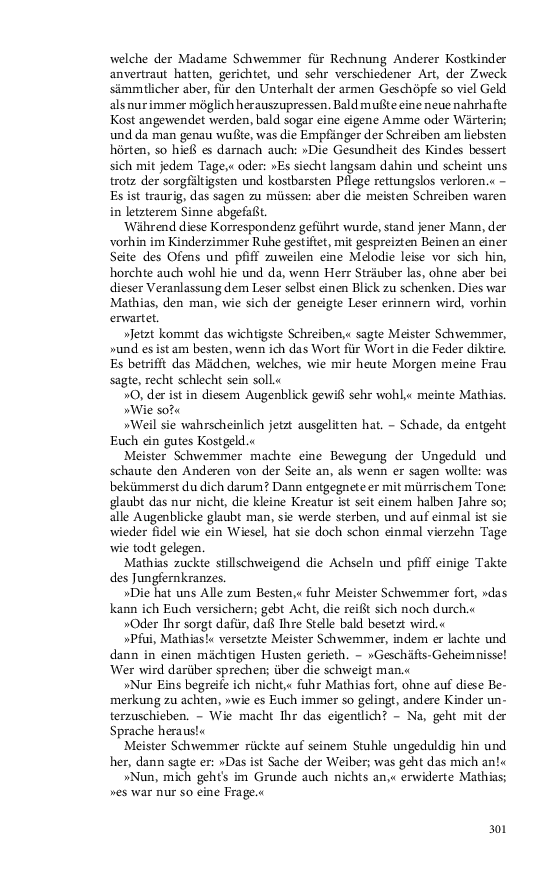 welche der Madame Schwemmer für Rechnung Anderer Kostkinder anvertraut hatten, gerichtet, und sehr verschiedener Art, der Zweck sämmtlicher aber, für den Unterhalt der armen Geschöpfe so viel Geld als nur immer möglich herauszupressen. Bald mußte eine neue nahrhafte Kost angewendet werden, bald sogar eine eigene Amme oder Wärterin; und da man genau wußte, was die Empfänger der Schreiben am liebsten hörten, so hieß es darnach auch: »Die Gesundheit des Kindes bessert sich mit jedem Tage,« oder: »Es siecht langsam dahin und scheint uns trotz der sorgfältigsten und kostbarsten Pflege rettungslos verloren.« – Es ist traurig, das sagen zu müssen: aber die meisten Schreiben waren in letzterem Sinne abgefaßt.

Während diese Korrespondenz geführt wurde, stand jener Mann, der vorhin im Kinderzimmer Ruhe gestiftet, mit gespreizten Beinen an einer Seite des Ofens und pfiff zuweilen eine Melodie leise vor sich hin, horchte auch wohl hie und da, wenn Herr Sträuber las, ohne aber bei dieser Veranlassung dem Leser selbst einen Blick zu schenken. Dies war Mathias, den man, wie sich der geneigte Leser erinnern wird, vorhin erwartet.

»Jetzt kommt das wichtigste Schreiben,« sagte Meister Schwemmer, »und es ist am besten, wenn ich das Wort für Wort in die Feder diktire. Es betrifft das Mädchen, welches, wie mir heute Morgen meine Frau sagte, recht schlecht sein soll.«

»O, der ist in diesem Augenblick gewiß sehr wohl,« meinte Mathias.

»Wie so?«

»Weil sie wahrscheinlich jetzt ausgelitten hat. – Schade, da entgeht Euch ein gutes Kostgeld.«

Meister Schwemmer machte eine Bewegung der Ungeduld und schaute den Anderen von der Seite an, als wenn er sagen wollte: was bekümmerst du dich darum? Dann entgegnete er mit mürrischem Tone: glaubt das nur nicht, die kleine Kreatur ist seit einem halben Jahre so; alle Augenblicke glaubt man, sie werde sterben, und auf einmal ist sie wieder fidel wie ein Wiesel, hat sie doch schon einmal vierzehn Tage wie todt gelegen.

Mathias zuckte stillschweigend die Achseln und pfiff einige Takte des Jungfernkranzes.

»Die hat uns Alle zum Besten,« fuhr Meister Schwemmer fort, »das kann ich Euch versichern; gebt Acht, die reißt sich noch durch.«

»Oder Ihr sorgt dafür, daß Ihre Stelle bald besetzt wird.«

»Pfui, Mathias!« versetzte Meister Schwemmer, indem er lachte und dann in einen mächtigen Husten gerieth. – »Geschäfts-Geheimnisse! Wer wird darüber sprechen; über die schweigt man.«

»Nur Eins begreife ich nicht,« fuhr Mathias fort, ohne auf diese Bemerkung zu achten, »wie es Euch immer so gelingt, andere Kinder unterzuschieben. – Wie macht Ihr das eigentlich? – Na, geht mit der Sprache heraus!«

Meister Schwemmer rückte auf seinem Stuhle ungeduldig hin und her, dann sagte er: »Das ist Sache der Weiber; was geht das mich an!«

»Nun, mich geht's im Grunde auch nichts an,« erwiderte Mathias; »es war nur so eine Frage.«

301